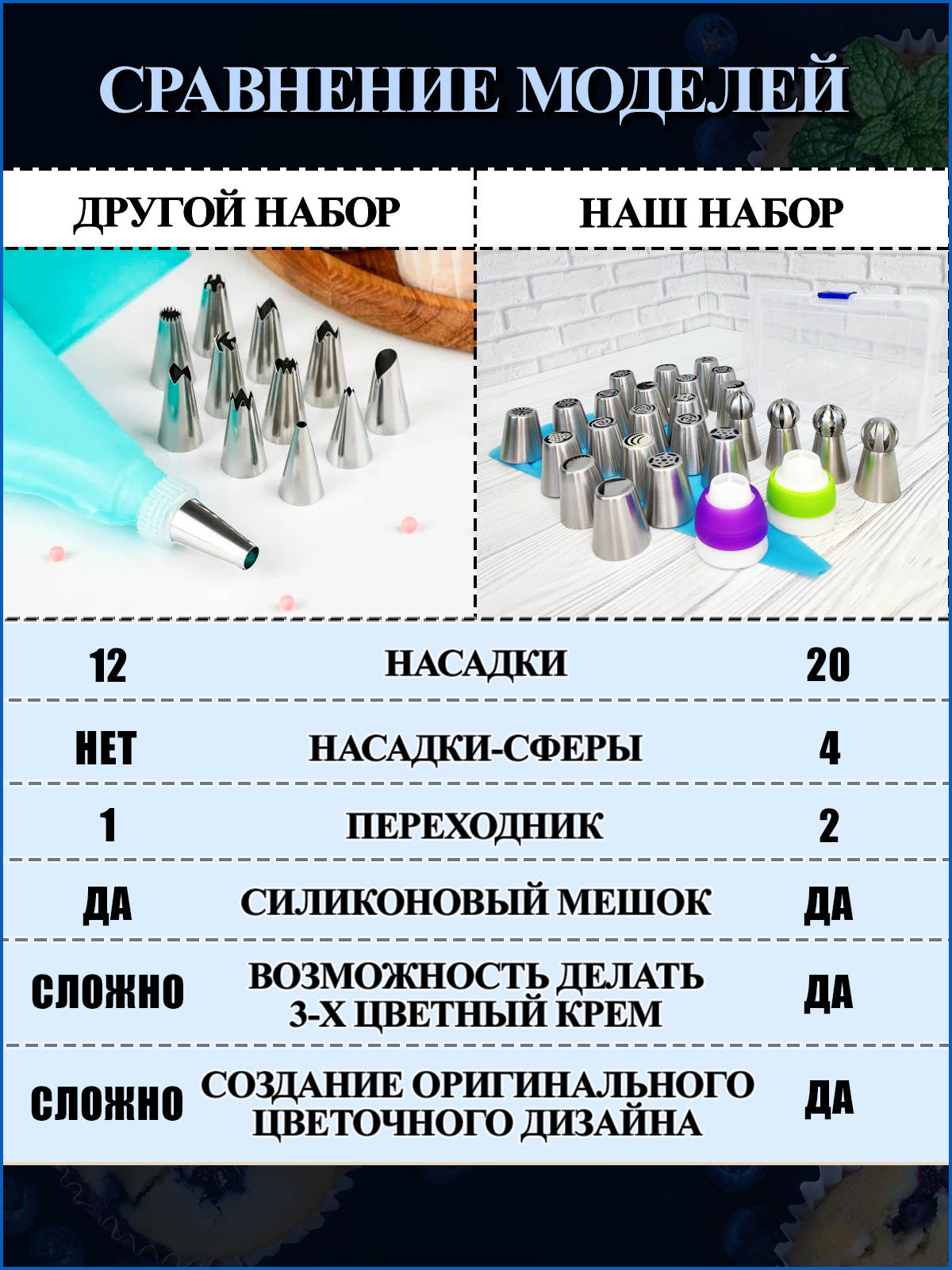 СРАВНЕНИЕ МОДЕЛЕЙ

| ДРУГОЙ НАБОР | | НАШ НАБОР |
|---|---|---|
| 12 | НАСАДКИ | 20 |
| НЕТ | НАСАДКИ-СФЕРЫ | 4 |
| 1 | ПЕРЕХОДНИК | 2 |
| ДА | СИЛИКОНОВЫЙ МЕШОК | ДА |
| СЛОЖНО | ВОЗМОЖНОСТЬ ДЕЛАТЬ 3-Х ЦВЕТНЫЙ КРЕМ | ДА |
| СЛОЖНО | СОЗДАНИЕ ОРИГИНАЛЬНОГО ЦВЕТОЧНОГО ДИЗАЙНА | ДА |